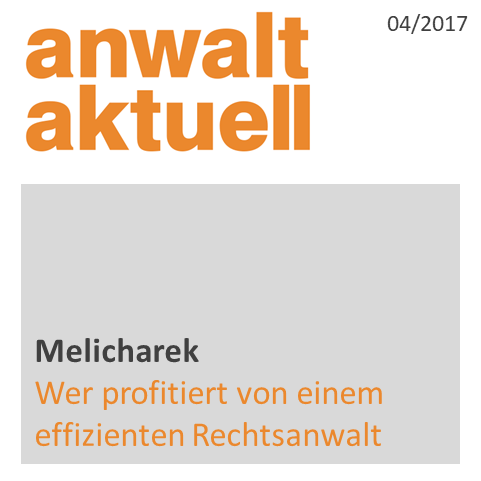 anwalt aktuell

04/2017

Melicharek

Wer profitiert von einem effizienten Rechtsanwalt